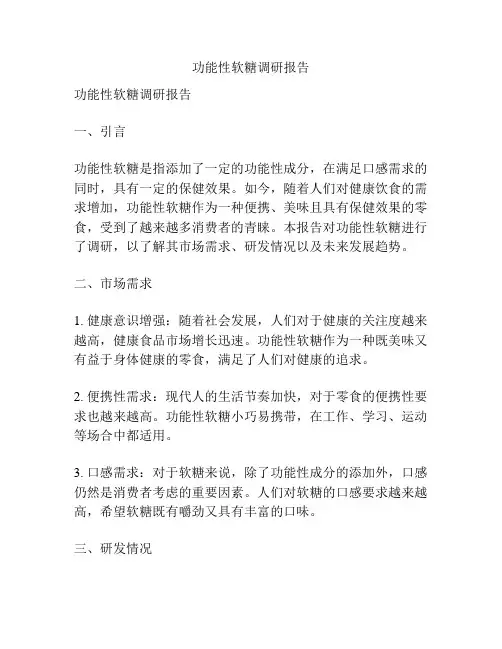 功能性软糖调研报告

功能性软糖调研报告

一、引言

功能性软糖是指添加了一定的功能性成分，在满足口感需求的同时，具有一定的保健效果。如今，随着人们对健康饮食的需求增加，功能性软糖作为一种便携、美味且具有保健效果的零食，受到了越来越多消费者的青睐。本报告对功能性软糖进行了调研，以了解其市场需求、研发情况以及未来发展趋势。

二、市场需求

1. 健康意识增强：随着社会发展，人们对于健康的关注度越来越高，健康食品市场增长迅速。功能性软糖作为一种既美味又有益于身体健康的零食，满足了人们对健康的追求。

2. 便携性需求：现代人的生活节奏加快，对于零食的便携性要求也越来越高。功能性软糖小巧易携带，在工作、学习、运动等场合中都适用。

3. 口感需求：对于软糖来说，除了功能性成分的添加外，口感仍然是消费者考虑的重要因素。人们对软糖的口感要求越来越高，希望软糖既有嚼劲又具有丰富的口味。

三、研发情况